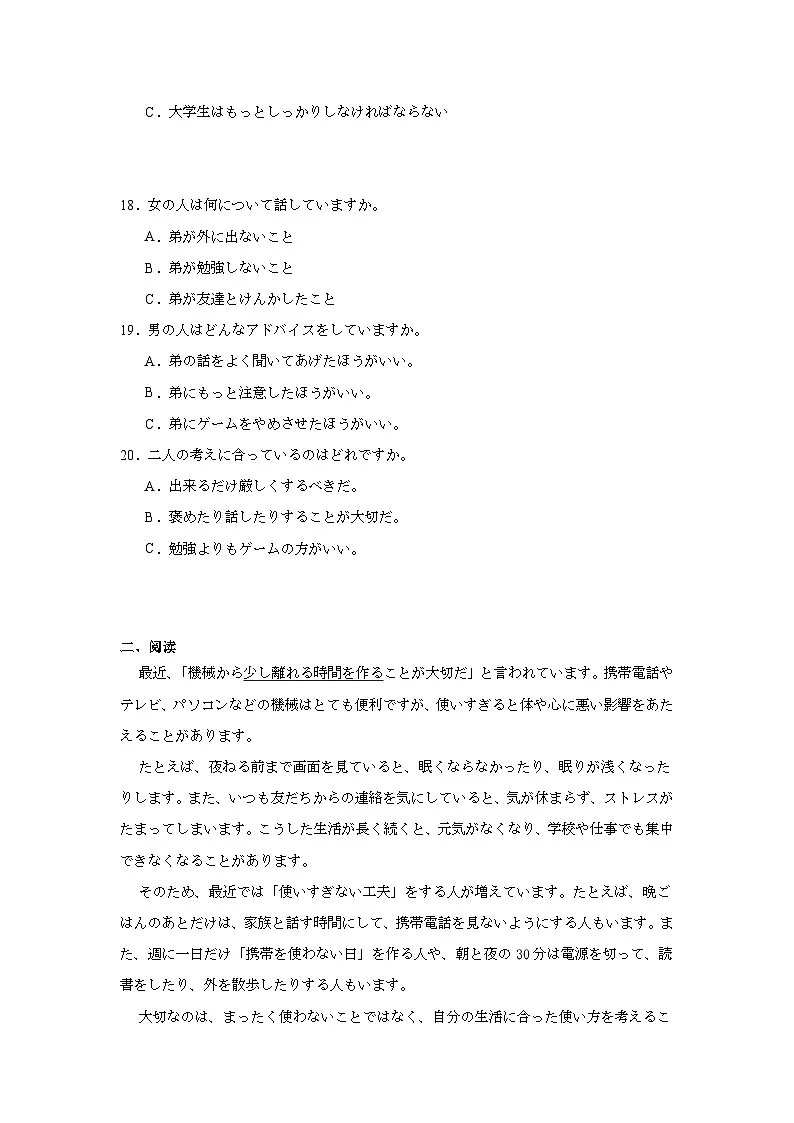 C．大学生はもっとしっかりしなければならない

18．女の人は何について話していますか。

A．弟が外に出ないこと

B．弟が勉強しないこと

C．弟が友達とけんかしたこと

19．男の人はどんなアドバイスをしていますか。

A．弟の話をよく聞いてあげたほうがいい。

B．弟にもっと注意したほうがいい。

C．弟にゲームをやめさせたほうがいい。

20．二人の考えに合っているのはどれですか。

A．出来るだけ厳しくするべきだ。

B．褒めたり話したりすることが大切だ。

C．勉強よりもゲームの方がいい。

二、阅读

最近、「機械から少し離れる時間を作ることが大切だ」と言われています。携帯電話やテレビ、パソコンなどの機械はとても便利ですが、使いすぎると体や心に悪い影響をあたえることがあります。

たとえば、夜ねる前まで画面を見ていると、眠くならなかったり、眠りが浅くなったりします。また、いつも友だちからの連絡を気にしていると、気が休まらず、ストレスがたまってしまいます。こうした生活が長く続くと、元気がなくなり、学校や仕事でも集中できなくなることがあります。

そのため、最近では「使いすぎない工夫」をする人が増えています。たとえば、晩ごはんのあとだけは、家族と話す時間にして、携帯電話を見ないようにする人もいます。また、週に一日だけ「携帯を使わない日」を作る人や、朝と夜の30分は電源を切って、読書をしたり、外を散歩したりする人もいます。

大切なのは、まったく使わないことではなく、自分の生活に合った使い方を考えるこ